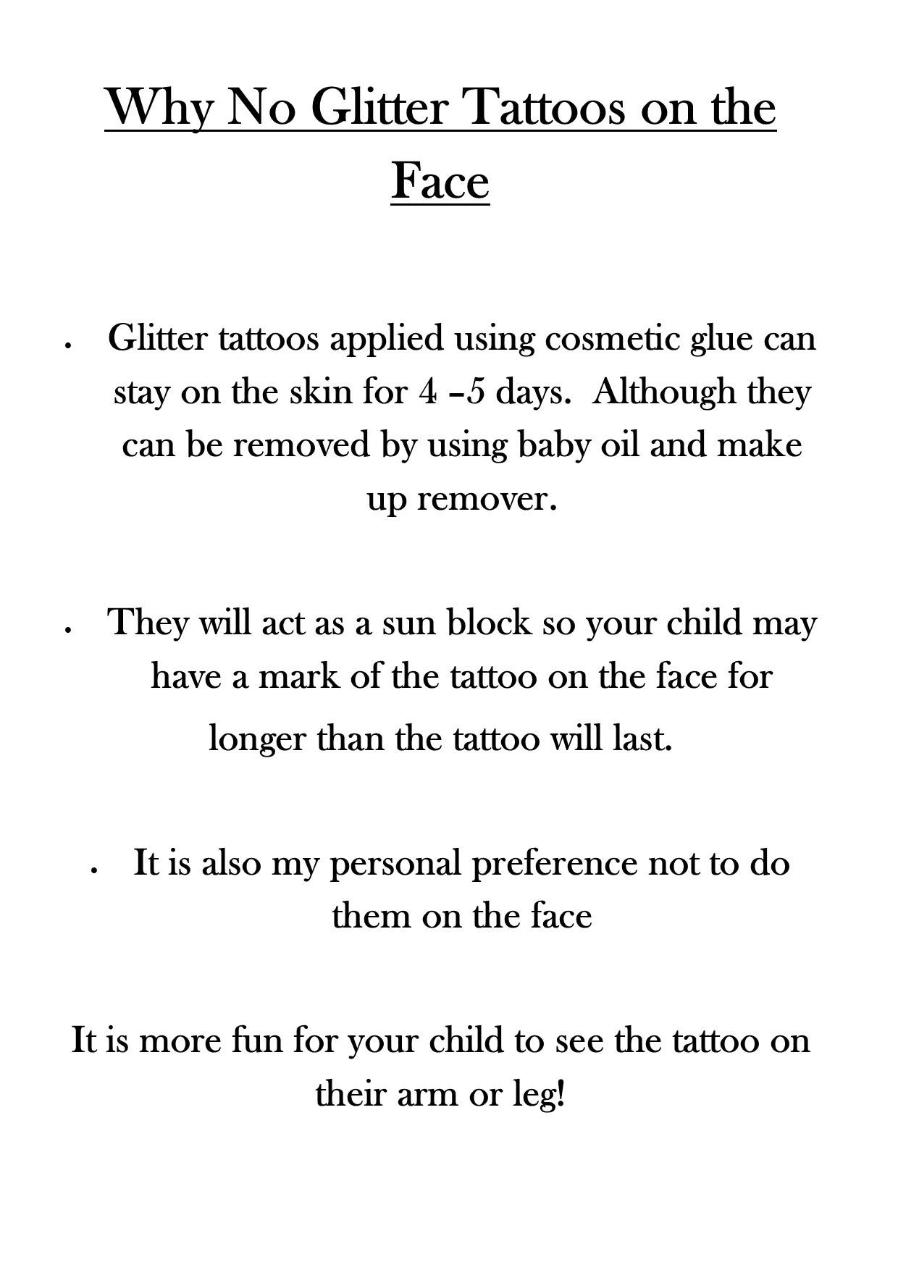 Why No Glitter Tattoos on the Face

• Glitter tattoos applied using cosmetic glue can stay on the skin for 4 –5 days. Although they can be removed by using baby oil and make up remover.

• They will act as a sun block so your child may have a mark of the tattoo on the face for longer than the tattoo will last.

• It is also my personal preference not to do them on the face

It is more fun for your child to see the tattoo on their arm or leg!